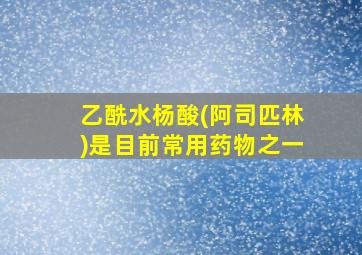 乙酰水杨酸(阿司匹林)是目前常用药物之一